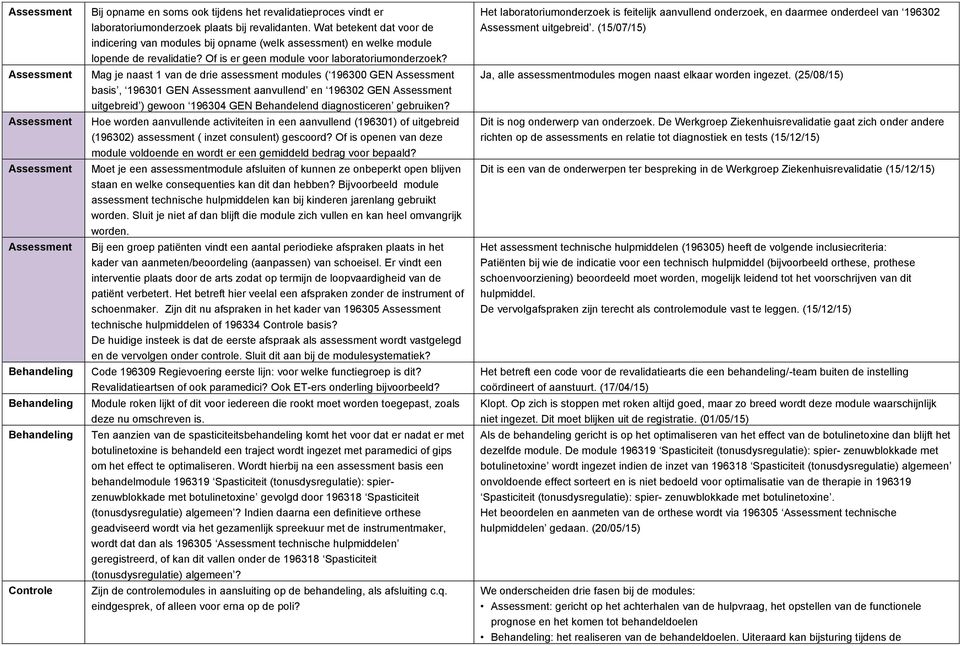 | | | |
|---|---|---|
| Assessment | Bij opname en soms ook tijdens het revalidatieproces vindt er laboratoriumonderzoek plaats bij revalidanten. Wat betekent dat voor de indicering van modules bij opname (welk assessment) en welke module lopende de revalidatie? Of is er geen module voor laboratoriumonderzoek? | Het laboratoriumonderzoek is feitelijk aanvullend onderzoek, en daarmee onderdeel van '196302 Assessment uitgebreid'. (15/07/15) |
| Assessment | Mag je naast 1 van de drie assessment modules ('196300 GEN Assessment basis', '196301 GEN Assessment aanvullend' en '196302 GEN Assessment uitgebreid') gewoon '196304 GEN Behandelend diagnosticeren' gebruiken? | Ja, alle assessmentmodules mogen naast elkaar worden ingezet. (25/08/15) |
| Assessment | Hoe worden aanvullende activiteiten in een aanvullend (196301) of uitgebreid (196302) assessment ( inzet consulent) gescoord? Of is openen van deze module voldoende en wordt er een gemiddeld bedrag voor bepaald? | Dit is nog onderwerp van onderzoek. De Werkgroep Ziekenhuisrevalidatie gaat zich onder andere richten op de assessments en relatie tot diagnostiek en tests (15/12/15) |
| Assessment | Moet je een assessmentmodule afsluiten of kunnen ze onbeperkt open blijven staan en welke consequenties kan dit dan hebben? Bijvoorbeeld module assessment technische hulpmiddelen kan bij kinderen jarenlang gebruikt worden. Sluit je niet af dan blijft die module zich vullen en kan heel omvangrijk worden. | Dit is een van de onderwerpen ter bespreking in de Werkgroep Ziekenhuisrevalidatie (15/12/15) |
| Assessment | Bij een groep patiënten vindt een aantal periodieke afspraken plaats in het kader van aanmeten/beoordeling (aanpassen) van schoeisel. Er vindt een interventie plaats door de arts zodat op termijn de loopvaardigheid van de patiënt verbetert. Het betreft hier veelal een afspraken zonder de instrument of schoenmaker. Zijn dit nu afspraken in het kader van 196305 Assessment technische hulpmiddelen of 196334 Controle basis? De huidige insteek is dat de eerste afspraak als assessment wordt vastgelegd en de vervolgen onder controle. Sluit dit aan bij de modulesystematiek? | Het assessment technische hulpmiddelen (196305) heeft de volgende inclusiecriteria: Patiënten bij wie de indicatie voor een technisch hulpmiddel (bijvoorbeeld orthese, prothese schoenvoorziening) beoordeeld moet worden, mogelijk leidend tot het voorschrijven van dit hulpmiddel. De vervolgafspraken zijn terecht als controlemodule vast te leggen. (15/12/15) |
| Behandeling | Code 196309 Regievoering eerste lijn: voor welke functiegroep is dit? Revalidatieartsen of ook paramedici? Ook ET-ers onderling bijvoorbeeld? | Het betreft een code voor de revalidatiearts die een behandeling/-team buiten de instelling coördineert of aanstuurt. (17/04/15) |
| Behandeling | Module roken lijkt of dit voor iedereen die rookt moet worden toegepast, zoals deze nu omschreven is. | Klopt. Op zich is stoppen met roken altijd goed, maar zo breed wordt deze module waarschijnlijk niet ingezet. Dit moet blijken uit de registratie. (01/05/15) |
| Behandeling | Ten aanzien van de spasticiteitsbehandeling komt het voor dat er nadat er met botulinetoxine is behandeld een traject wordt ingezet met paramedici of gips om het effect te optimaliseren. Wordt hierbij na een assessment basis een behandelmodule 196319 'Spasticiteit (tonusdysregulatie): spier-zenuwblokkade met botulinetoxine' gevolgd door 196318 'Spasticiteit (tonusdysregulatie) algemeen'? Indien daarna een definitieve orthese geadviseerd wordt via het gezamenlijk spreekuur met de instrumentmaker, wordt dat dan als 196305 'Assessment technische hulpmiddelen' geregistreerd, of kan dit vallen onder de 196318 'Spasticiteit (tonusdysregulatie) algemeen'? | Als de behandeling gericht is op het optimaliseren van het effect van de botulinetoxine dan blijft het dezelfde module. De module 196319 'Spasticiteit (tonusdysregulatie): spier- zenuwblokkade met botulinetoxine' wordt ingezet indien de inzet van 196318 'Spasticiteit (tonusdysregulatie) algemeen' onvoldoende effect sorteert en is niet bedoeld voor optimalisatie van de therapie in 196319 'Spasticiteit (tonusdysregulatie): spier- zenuwblokkade met botulinetoxine'. Het beoordelen en aanmeten van de orthese wordt via 196305 'Assessment technische hulpmiddelen' gedaan. (20/05/15) |
| Controle | Zijn de controlemodules in aansluiting op de behandeling, als afsluiting c.q. eindgesprek, of alleen voor erna op de poli? | We onderscheiden drie fasen bij de modules: • Assessment: gericht op het achterhalen van de hulpvraag, het opstellen van de functionele prognose en het komen tot behandeldoelen • Behandeling: het realiseren van de behandeldoelen. Uiteraard kan bijsturing tijdens de |